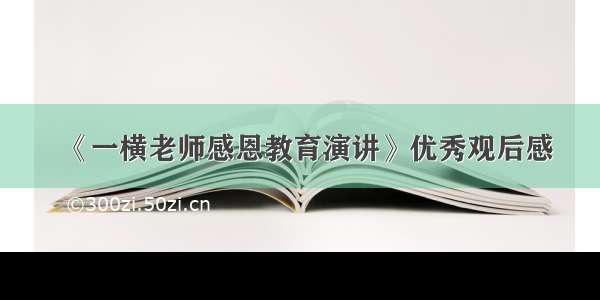 《一横老师感恩教育演讲》优秀观后感

©300zi.50zi.cn